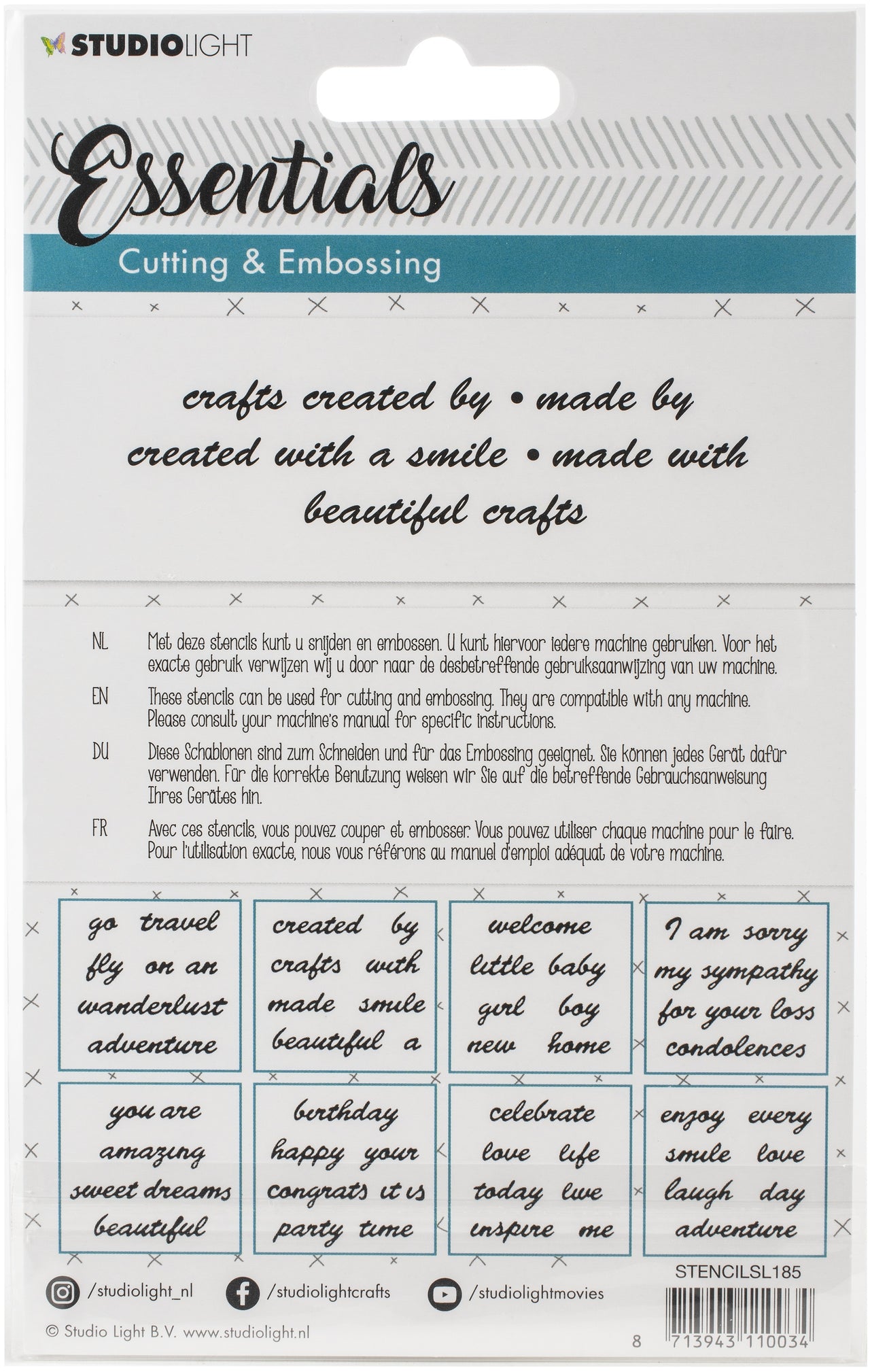 STUDIOLIGHT

Essentials

Cutting & Embossing

crafts created by • made by created with a smile • made with beautiful crafts

NL Met deze stencils kunt u snijden en embossen. U kunt hiervoor iedere machine gebruiken. Voor het exacte gebruik verwijzen wij u door naar de desbetreffende gebruiksaanwijzing van uw machine.

EN These stencils can be used for cutting and embossing. They are compatible with any machine. Please consult your machine's manual for specific instructions.

DU Diese Schablonen sind zum Schneiden und für das Embossing geeignet. Sie können jedes Gerät dafür verwenden. Für die korrekte Benutzung weisen wir Sie auf die betreffende Gebrauchsanweisung Ihres Gerätes hin.

FR Avec ces stencils, vous pouvez couper et embosser. Vous pouvez utiliser chaque machine pour le faire. Pour l'utilisation exacte, nous vous référons au manuel d'emploi adéquat de votre machine.

go travel fly on an wanderlust adventure

created by crafts with made smile beautiful a

welcome little baby girl boy new home

I am sorry my sympathy for your loss condolences

you are amazing sweet dreams beautiful

birthday happy your congrats it is party time

celebrate love life today live inspire me

enjoy every smile love laugh day adventure

STENCILSL185

/studiolight_nl /studiolightcrafts /studiolightmovies

© Studio Light B.V. www.studiolight.nl

8 713943 110034